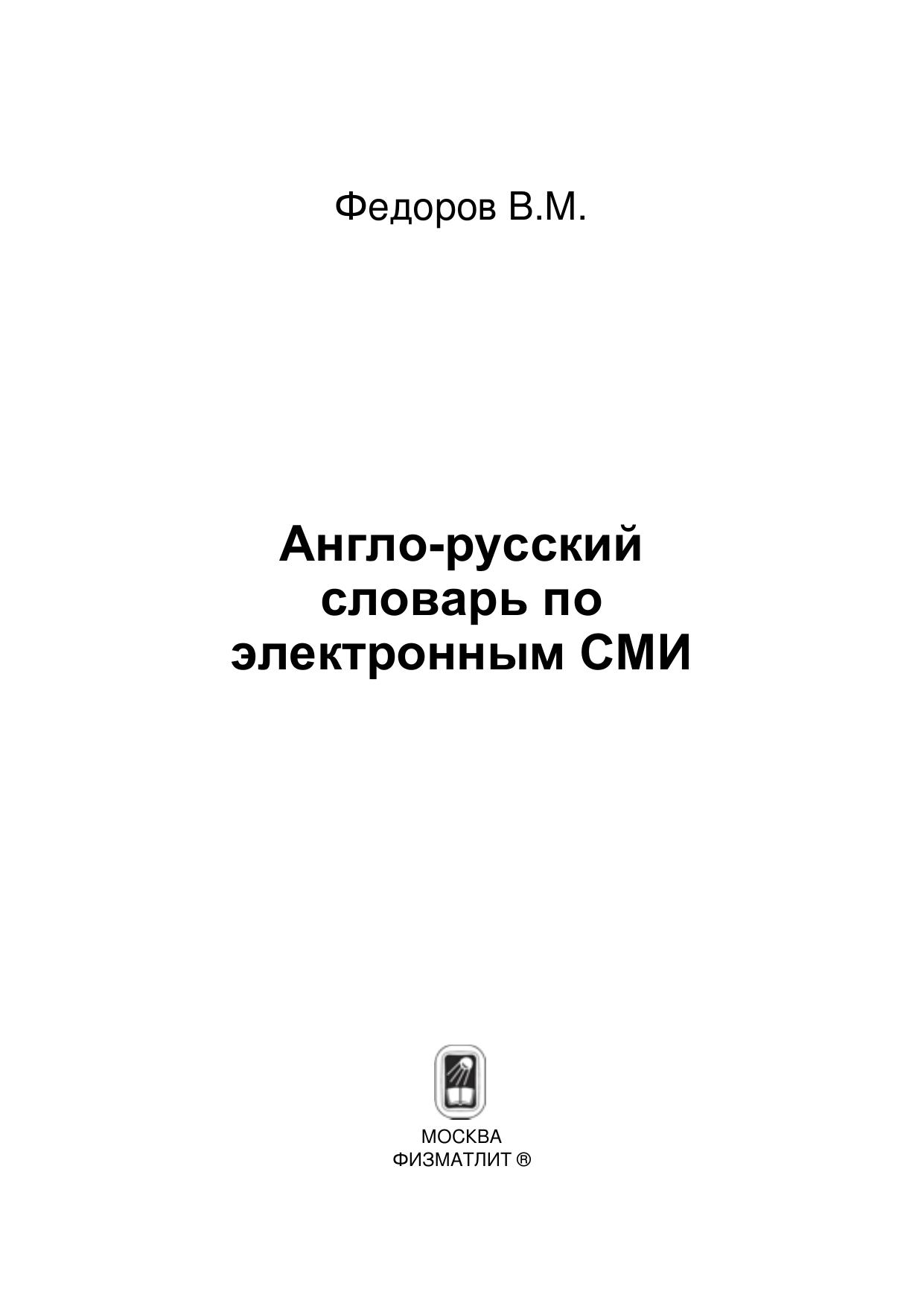 Федоров В.М.

Англо-русский
словарь по
электронным СМИ

МОСКВА
ФИЗМАТЛИТ ®